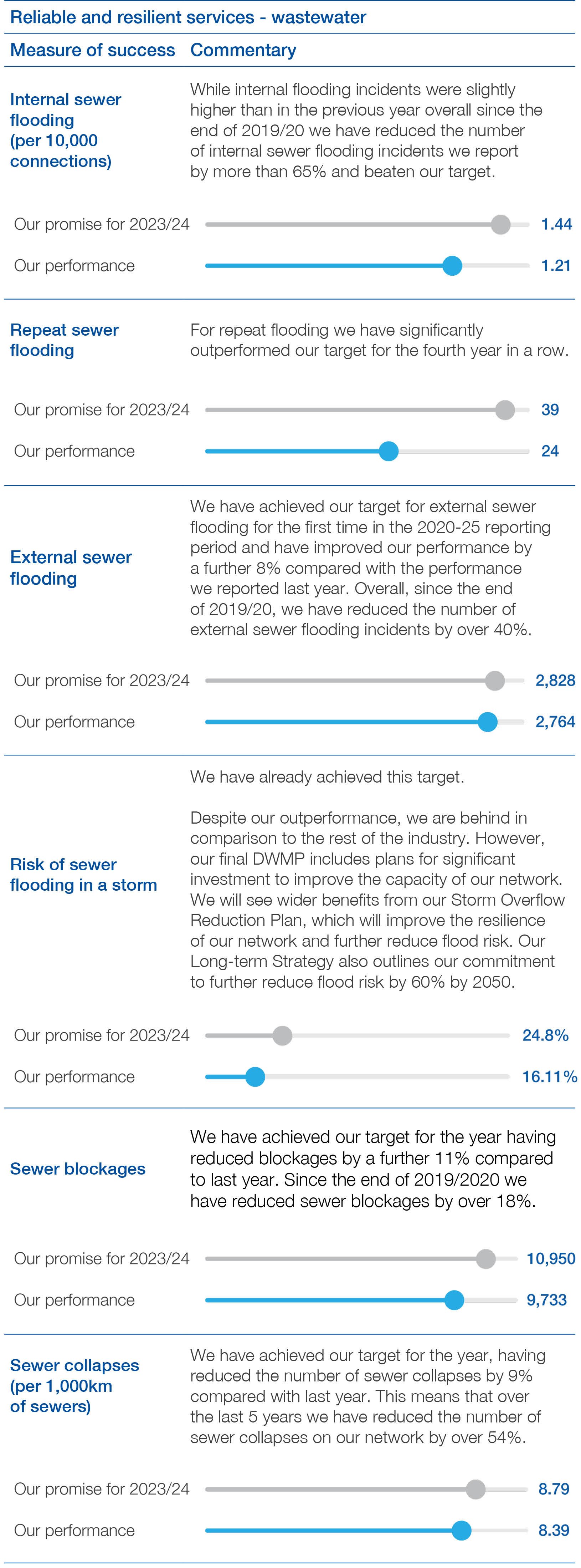 Reliable and resilient services - wastewater

Measure of success Commentary

Internal sewer flooding (per 10,000 connections)

While internal flooding incidents were slightly higher than in the previous year overall since the end of 2019/20 we have reduced the number of internal sewer flooding incidents we report by more than 65% and beaten our target.

Our promise for 2023/24 1.44

Our performance 1.21

Repeat sewer flooding

For repeat flooding we have significantly outperformed our target for the fourth year in a row.

Our promise for 2023/24 39

Our performance 24

External sewer flooding

We have achieved our target for external sewer flooding for the first time in the 2020-25 reporting period and have improved our performance by a further 8% compared with the performance we reported last year. Overall, since the end of 2019/20, we have reduced the number of external sewer flooding incidents by over 40%.

Our promise for 2023/24 2,828

Our performance 2,764

Risk of sewer flooding in a storm

We have already achieved this target.

Despite our outperformance, we are behind in comparison to the rest of the industry. However, our final DWMP includes plans for significant investment to improve the capacity of our network. We will see wider benefits from our Storm Overflow Reduction Plan, which will improve the resilience of our network and further reduce flood risk. Our Long-term Strategy also outlines our commitment to further reduce flood risk by 60% by 2050.

Our promise for 2023/24 24.8%

Our performance 16.11%

Sewer blockages

We have achieved our target for the year having reduced blockages by a further 11% compared to last year. Since the end of 2019/2020 we have reduced sewer blockages by over 18%.

Our promise for 2023/24 10,950

Our performance 9,733

Sewer collapses (per 1,000km of sewers)

We have achieved our target for the year, having reduced the number of sewer collapses by 9% compared with last year. This means that over the last 5 years we have reduced the number of sewer collapses on our network by over 54%.

Our promise for 2023/24 8.79

Our performance 8.39